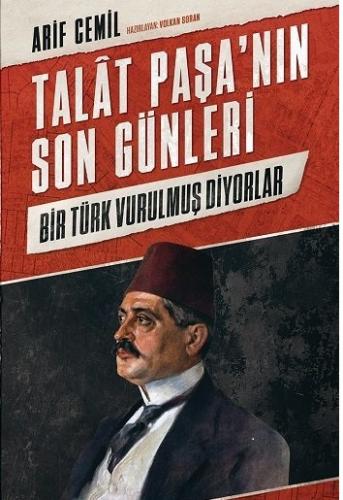 ARİF CEMİL HAZIRLAYAN: VOLKAN BORAN

TALÂT PAŞA'NIN SON GÜNLERİ

BİR TÜRK VURULMUŞ DİYORLAR